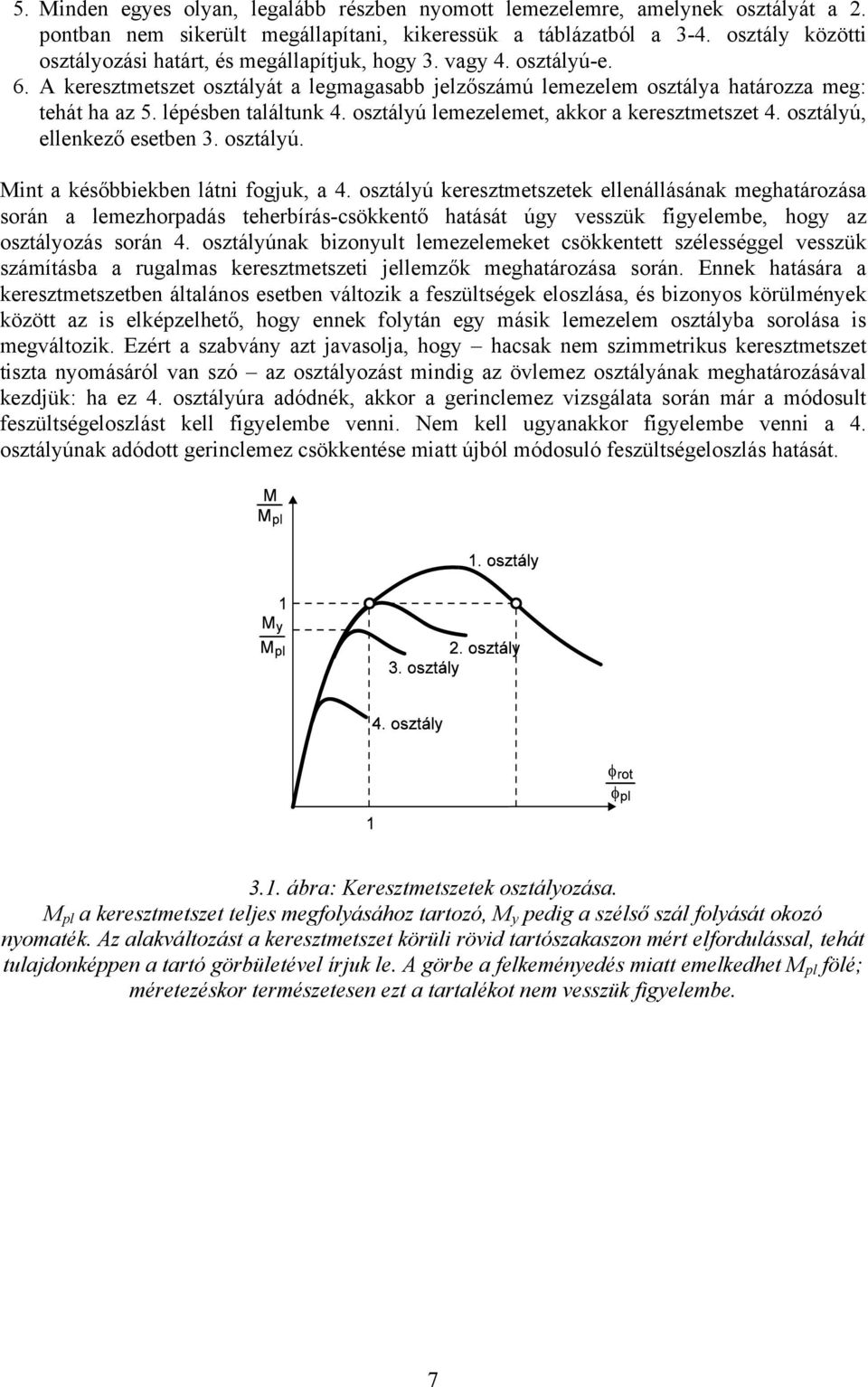 5. Minden egyes olyan, legalább részben nyomott lemezelemre, amelynek osztályát a 2. pontban nem sikerült megállapítani, kikeressük a táblázatból a 3-4. osztály közötti osztályozási határt, és megállapítjuk, hogy 3. vagy 4. osztályú-e.
6. A keresztmetszet osztályát a legmagasabb jelzőszámú lemezelem osztálya határozza meg: tehát ha az 5. lépésben találtunk 4. osztályú lemezelemet, akkor a keresztmetszet 4. osztályú, ellenkező esetben 3. osztályú.

Mint a későbbiekben látni fogjuk, a 4. osztályú keresztmetszetek ellenállásának meghatározása során a lemezhorpadás teherbírás-csökkentő hatását úgy vesszük figyelembe, hogy az osztályozás során 4. osztályúnak bizonyult lemezelemeket csökkentett szélességgel vesszük számításba a rugalmas keresztmetszeti jellemzők meghatározása során. Ennek hatására a keresztmetszetben általános esetben változik a feszültségek eloszlása, és bizonyos körülmények között az is elképzelhető, hogy ennek folytán egy másik lemezelem osztályba sorolása is megváltozik. Ezért a szabvány azt javasolja, hogy – hacsak nem szimmetrikus keresztmetszet tiszta nyomásáról van szó – az osztályozást mindig az övlemez osztályának meghatározásával kezdjük: ha ez 4. osztályúra adódnék, akkor a gerinclemez vizsgálata során már a módosult feszültségeloszlást kell figyelembe venni. Nem kell ugyanakkor figyelembe venni a 4. osztályúnak adódott gerinclemez csökkentése miatt újból módosuló feszültségeloszlás hatását.

$\frac{M}{M_{pl}}$

1. osztály

1

$\frac{M_y}{M_{pl}}$

2. osztály

3. osztály

4. osztály

$\frac{\phi_{rot}}{\phi_{pl}}$

1

3.1. ábra: Keresztmetszetek osztályozása.
$M_{pl}$ a keresztmetszet teljes megfolyásához tartozó, $M_y$ pedig a szélső szál folyását okozó nyomaték. Az alakváltozást a keresztmetszet körüli rövid tartószakaszon mért elfordulással, tehát tulajdonképpen a tartó görbületével írjuk le. A görbe a felkeményedés miatt emelkedhet $M_{pl}$ fölé; méretezéskor természetesen ezt a tartalékot nem vesszük figyelembe.

7